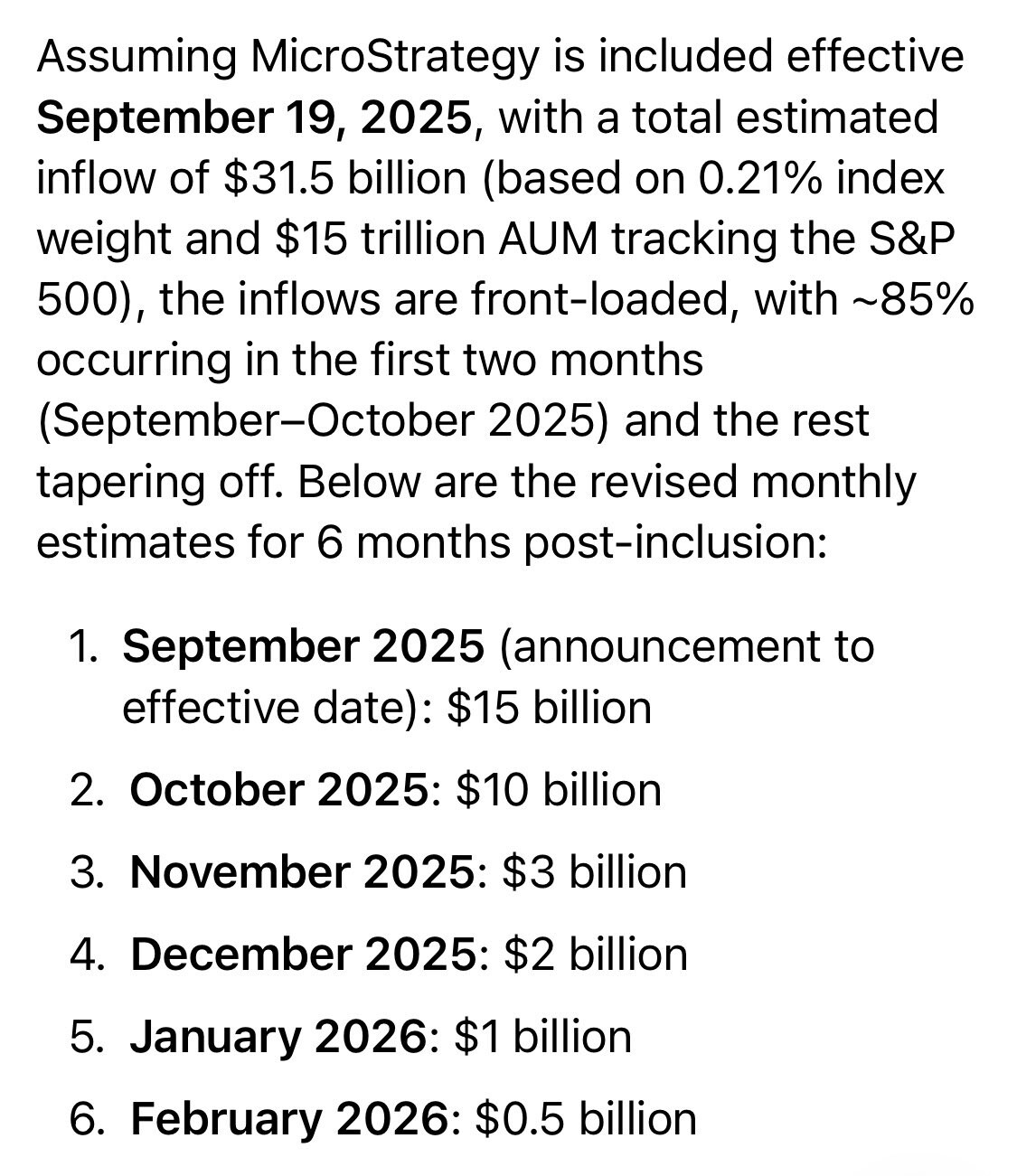 Assuming MicroStrategy is included effective September 19, 2025, with a total estimated inflow of \$31.5 billion (based on 0.21% index weight and \$15 trillion AUM tracking the S&P 500), the inflows are front-loaded, with ~85% occurring in the first two months (September–October 2025) and the rest tapering off. Below are the revised monthly estimates for 6 months post-inclusion:

1. September 2025 (announcement to effective date): \$15 billion
2. October 2025: \$10 billion
3. November 2025: \$3 billion
4. December 2025: \$2 billion
5. January 2026: \$1 billion
6. February 2026: \$0.5 billion